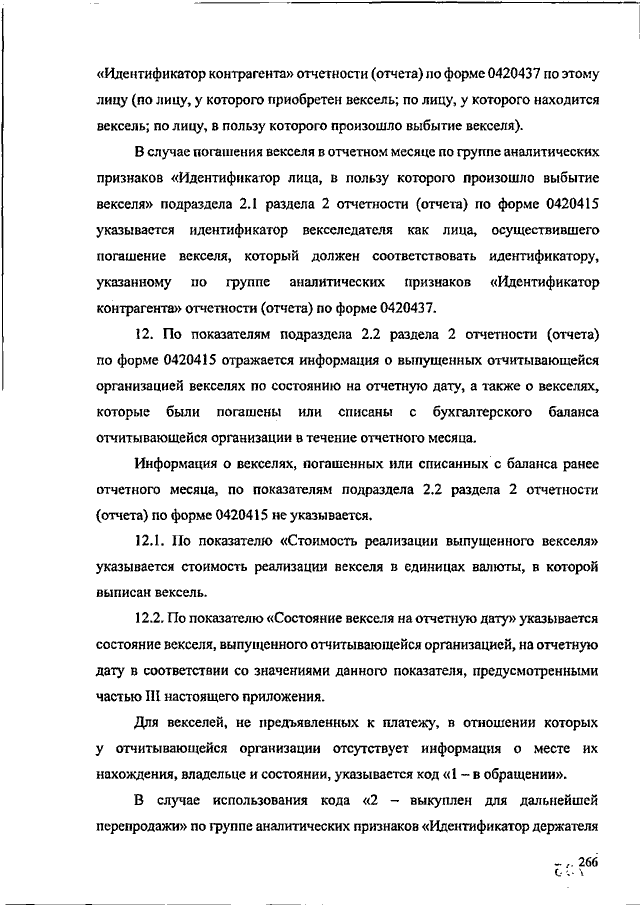 «Идентификатор контрагента» отчетности (отчета) по форме 0420437 по этому лицу (по лицу, у которого приобретен вексель; по лицу, у которого находится вексель; по лицу, в пользу которого произошло выбытие векселя).

В случае погашения векселя в отчетном месяце по группе аналитических признаков «Идентификатор лица, в пользу которого произошло выбытие векселя» подраздела 2.1 раздела 2 отчетности (отчета) по форме 0420415 указывается идентификатор векселедателя как лица, осуществившего погашение векселя, который должен соответствовать идентификатору, указанному по группе аналитических признаков «Идентификатор контрагента» отчетности (отчета) по форме 0420437.

12. По показателям подраздела 2.2 раздела 2 отчетности (отчета) по форме 0420415 отражается информация о выпущенных отчитывающейся организацией векселях по состоянию на отчетную дату, а также о векселях, которые были погашены или списаны с бухгалтерского баланса отчитывающейся организации в течение отчетного месяца.

Информация о векселях, погашенных или списанных с баланса ранее отчетного месяца, по показателям подраздела 2.2 раздела 2 отчетности (отчета) по форме 0420415 не указывается.

12.1. По показателю «Стоимость реализации выпущенного векселя» указывается стоимость реализации векселя в единицах валюты, в которой выписан вексель.

12.2. По показателю «Состояние векселя на отчетную дату» указывается состояние векселя, выпущенного отчитывающейся организацией, на отчетную дату в соответствии со значениями данного показателя, предусмотренными частью III настоящего приложения.

Для векселей, не предъявленных к платежу, в отношении которых у отчитывающейся организации отсутствует информация о месте их нахождения, владельце и состоянии, указывается код «1 – в обращении».

В случае использования кода «2 – выкуплен для дальнейшей перепродажи» по группе аналитических признаков «Идентификатор держателя

266